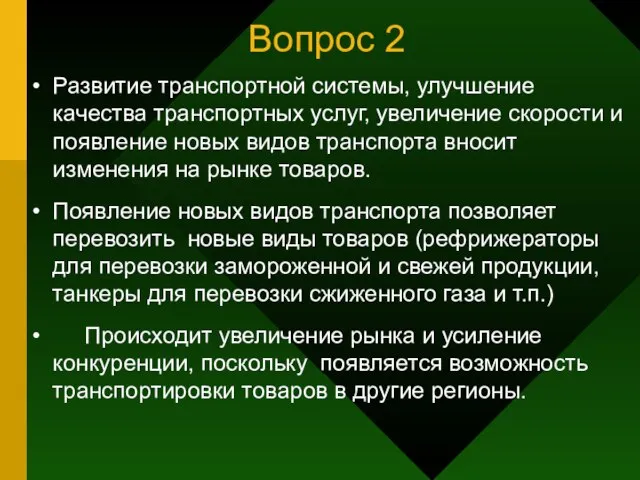 Вопрос 2

• Развитие транспортной системы, улучшение качества транспортных услуг, увеличение скорости и появление новых видов транспорта вносит изменения на рынке товаров.

• Появление новых видов транспорта позволяет перевозить новые виды товаров (рефрижераторы для перевозки замороженной и свежей продукции, танкеры для перевозки сжиженного газа и т.п.)

• Происходит увеличение рынка и усиление конкуренции, поскольку появляется возможность транспортировки товаров в другие регионы.